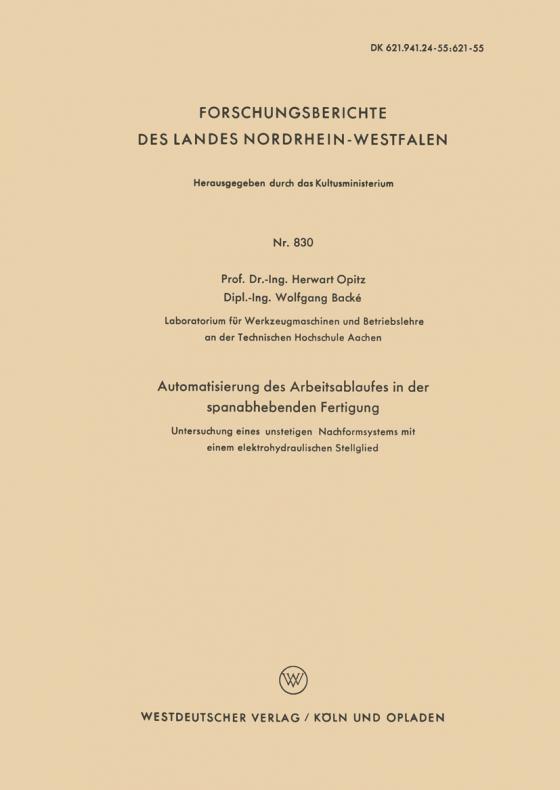 DK 621.941.24-55:621-55

FORSCHUNGSBERICHTE
DES LANDES NORDRHEIN-WESTFALEN

Herausgegeben durch das Kultusministerium

Nr. 830

Prof. Dr.-Ing. Herwart Opitz
Dipl.-Ing. Wolfgang Backé

Laboratorium für Werkzeugmaschinen und Betriebslehre
an der Technischen Hochschule Aachen

Automatisierung des Arbeitsablaufes in der spanabhebenden Fertigung

Untersuchung eines unstetigen Nachformsystems mit einem elektrohydraulischen Stellglied

W

WESTDEUTSCHER VERLAG / KÖLN UND OPLADEN